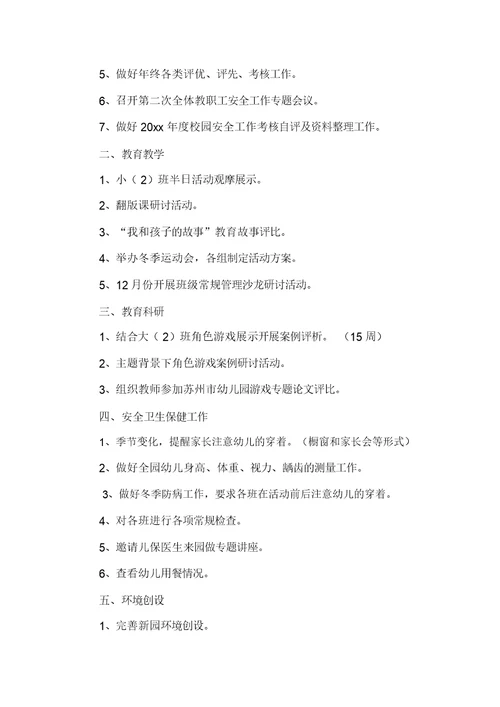 5、做好年终各类评优、评先、考核工作。

6、召开第二次全体教职工安全工作专题会议。

7、做好 20xx 年度校园安全工作考核自评及资料整理工作。

二、教育教学

1、小（2）班半日活动观摩展示。

2、翻版课研讨活动。

3、“我和孩子的故事”教育故事评比。

4、举办冬季运动会，各组制定活动方案。

5、12 月份开展班级常规管理沙龙研讨活动。

三、教育科研

1、结合大（2）班角色游戏展示开展案例评析。（15 周）

2、主题背景下角色游戏案例研讨活动。

3、组织教师参加苏州市幼儿园游戏专题论文评比。

四、安全卫生保健工作

1、季节变化，提醒家长注意幼儿的穿着。（橱窗和家长会等形式）

2、做好全园幼儿身高、体重、视力、龋齿的测量工作。

3、做好冬季防病工作，要求各班在活动前后注意幼儿的穿着。

4、对各班进行各项常规检查。

5、邀请儿保医生来园做专题讲座。

6、查看幼儿用餐情况。

五、环境创设

1、完善新园环境创设。